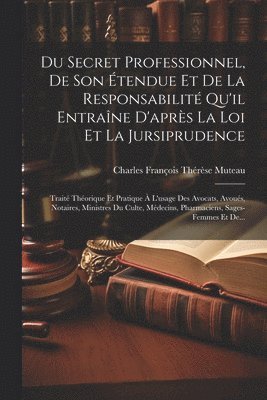 Du Secret Professionnel, De Son Étendue Et De La Responsabilité Qu'il Entraîne D'après La Loi Et La Jursiprudence

Charles François Thérèse Muteau

Traité Théorique Et Pratique À L'usage Des Avocats, Avoués, Notaires, Ministres Du Culte, Médecins, Pharmaciens, Sages-Femmes Et De...